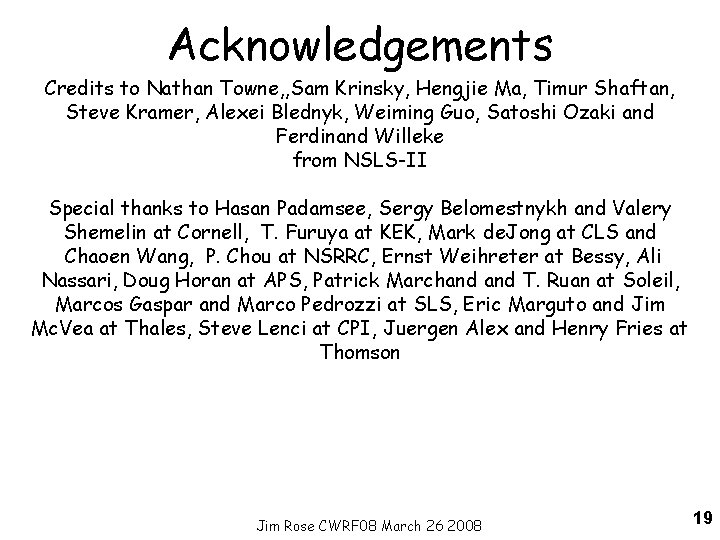 Acknowledgements

Credits to Nathan Towne,,Sam Krinsky, Hengjie Ma, Timur Shaftan, Steve Kramer, Alexei Blednyk, Weiming Guo, Satoshi Ozaki and Ferdinand Willeke
from NSLS-II

Special thanks to Hasan Padamsee, Sergy Belomestnykh and Valery Shemelin at Cornell, T. Furuya at KEK, Mark deJong at CLS and Chaoen Wang, P. Chou at NSRRC, Ernst Weihreter at Bessy, Ali Nassari, Doug Horan at APS, Patrick Marchand and T. Ruan at Soleil, Marcos Gaspar and Marco Pedrozzi at SLS, Eric Marguto and Jim McVea at Thales, Steve Lenci at CPI, Juergen Alex and Henry Fries at Thomson

Jim Rose CWRF08 March 26 2008

19